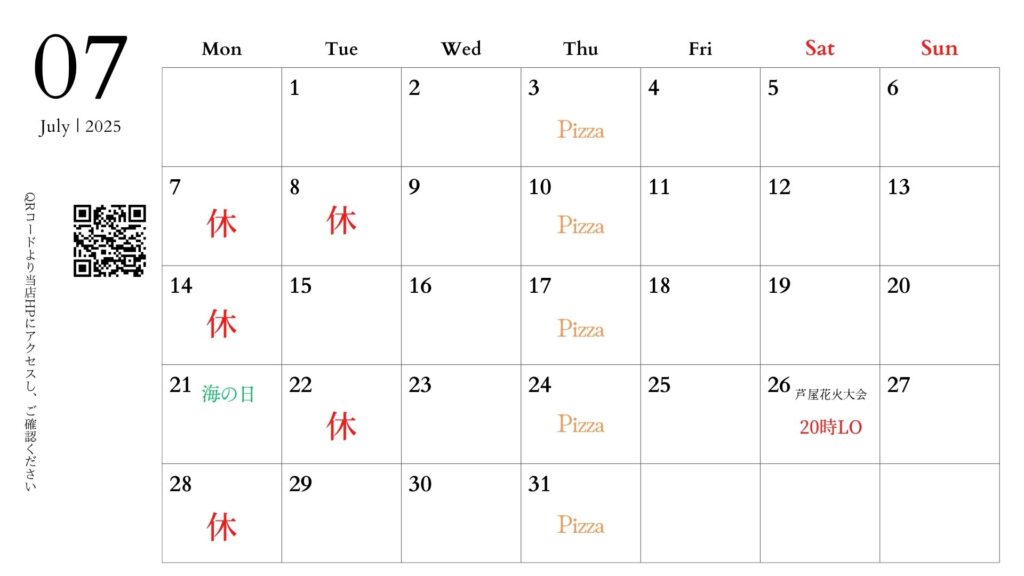 07
July | 2025

QRコードより当店HPにアクセスし、ご確認ください

| Mon | Tue | Wed | Thu | Fri | Sat | Sun |
|---|---|---|---|---|---|---|
| | 1 | 2 | 3 Pizza | 4 | 5 | 6 |
| 7 休 | 8 休 | 9 | 10 Pizza | 11 | 12 | 13 |
| 14 休 | 15 | 16 | 17 Pizza | 18 | 19 | 20 |
| 21 海の日 | 22 休 | 23 | 24 Pizza | 25 | 26 芦屋花火大会 20時LO | 27 |
| 28 休 | 29 | 30 | 31 Pizza | | | |